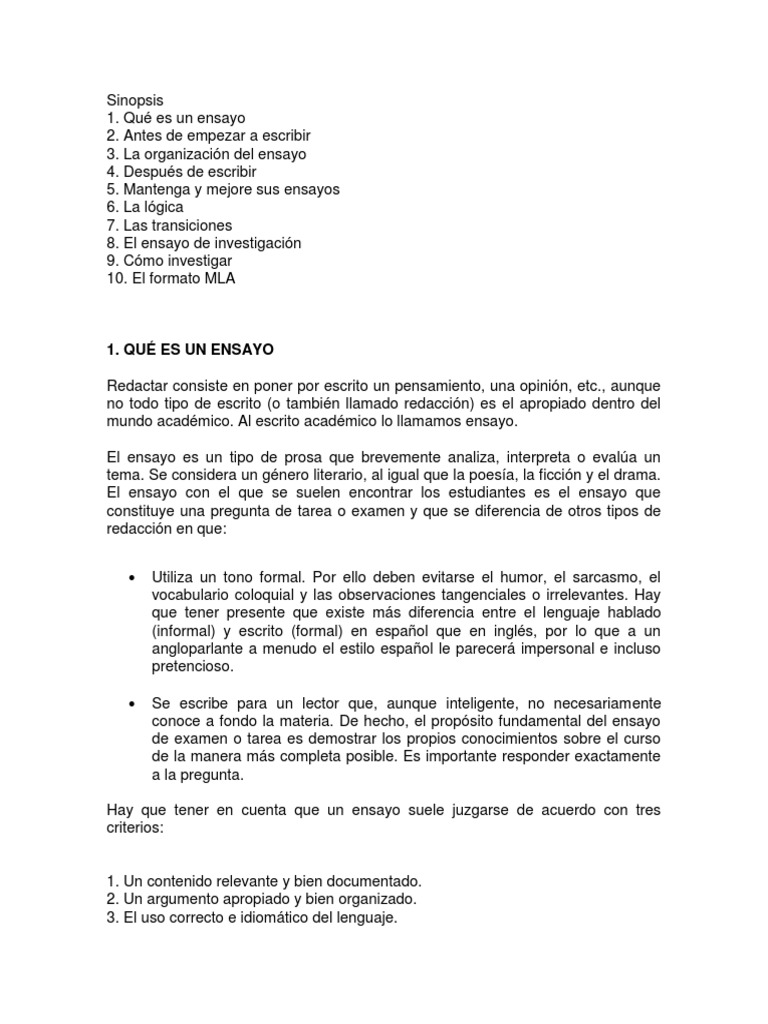 Sinopsis
1. Qué es un ensayo
2. Antes de empezar a escribir
3. La organización del ensayo
4. Después de escribir
5. Mantenga y mejore sus ensayos
6. La lógica
7. Las transiciones
8. El ensayo de investigación
9. Cómo investigar
10. El formato MLA

1. QUÉ ES UN ENSAYO

Redactar consiste en poner por escrito un pensamiento, una opinión, etc., aunque no todo tipo de escrito (o también llamado redacción) es el apropiado dentro del mundo académico. Al escrito académico lo llamamos ensayo.

El ensayo es un tipo de prosa que brevemente analiza, interpreta o evalúa un tema. Se considera un género literario, al igual que la poesía, la ficción y el drama. El ensayo con el que se suelen encontrar los estudiantes es el ensayo que constituye una pregunta de tarea o examen y que se diferencia de otros tipos de redacción en que:

• Utiliza un tono formal. Por ello deben evitarse el humor, el sarcasmo, el vocabulario coloquial y las observaciones tangenciales o irrelevantes. Hay que tener presente que existe más diferencia entre el lenguaje hablado (informal) y escrito (formal) en español que en inglés, por lo que a un angloparlante a menudo el estilo español le parecerá impersonal e incluso pretencioso.

• Se escribe para un lector que, aunque inteligente, no necesariamente conoce a fondo la materia. De hecho, el propósito fundamental del ensayo de examen o tarea es demostrar los propios conocimientos sobre el curso de la manera más completa posible. Es importante responder exactamente a la pregunta.

Hay que tener en cuenta que un ensayo suele juzgarse de acuerdo con tres criterios:

1. Un contenido relevante y bien documentado.
2. Un argumento apropiado y bien organizado.
3. El uso correcto e idiomático del lenguaje.